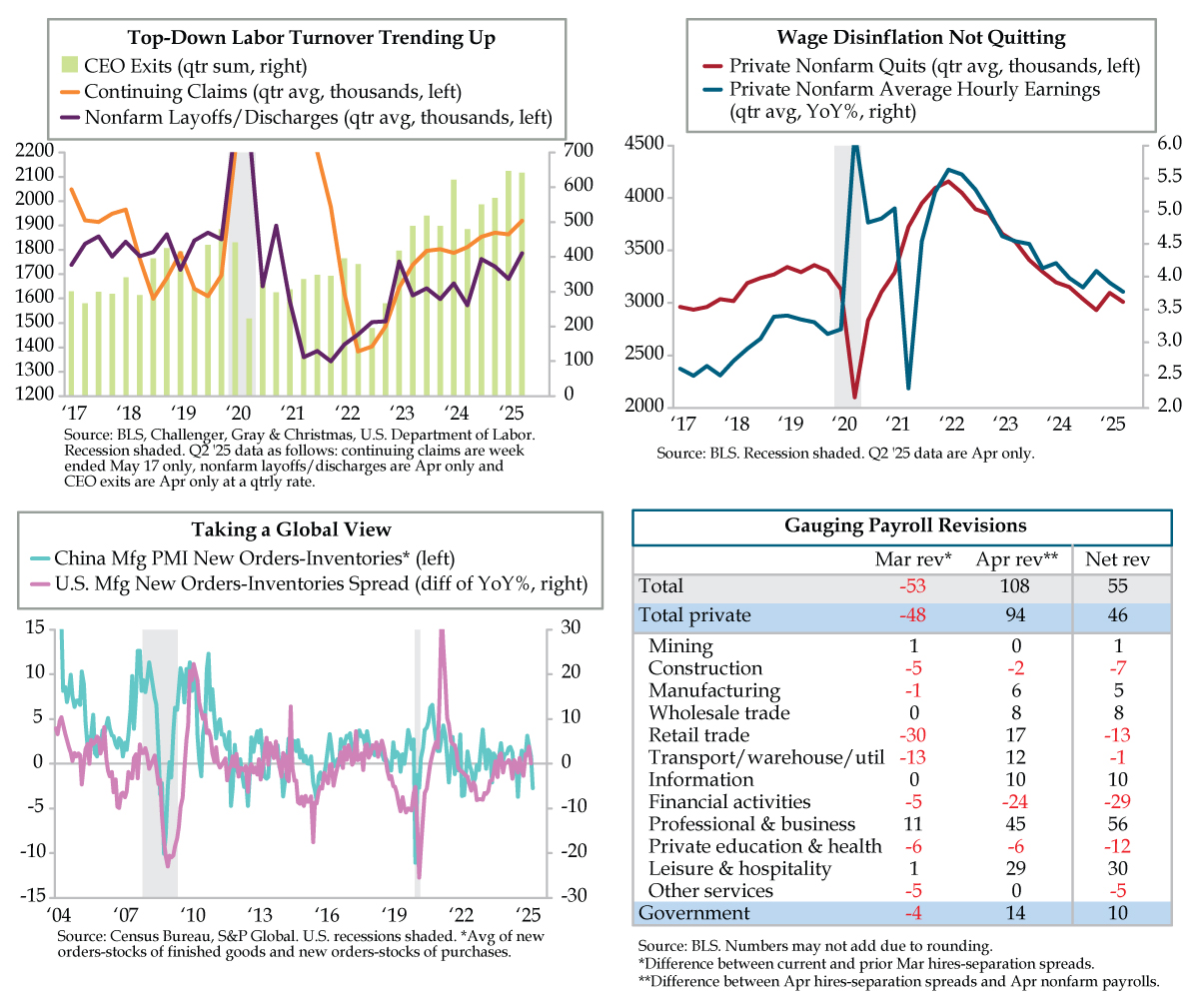 Top-Down Labor Turnover Trending Up
CEO Exits (qtr sum, right)
Continuing Claims (qtr avg, thousands, left)
Nonfarm Layoffs/Discharges (qtr avg, thousands, left)

2200 2100 2000 1900 1800 1700 1600 1500 1400 1300 1200
700 600 500 400 300 200 100 0
'17 '18 '19 '20 '21 '22 '23 '24 '25

Source: BLS, Challenger, Gray & Christmas, U.S. Department of Labor. Recession shaded. Q2 '25 data as follows: continuing claims are week ended May 17 only, nonfarm layoffs/discharges are Apr only and CEO exits are Apr only at a qtrly rate.

Wage Disinflation Not Quitting
Private Nonfarm Quits (qtr avg, thousands, left)
Private Nonfarm Average Hourly Earnings (qtr avg, YoY%, right)

4500 4000 3500 3000 2500 2000
6.0 5.5 5.0 4.5 4.0 3.5 3.0 2.5 2.0
'17 '18 '19 '20 '21 '22 '23 '24 '25

Source: BLS. Recession shaded. Q2 '25 data are Apr only.

Taking a Global View
China Mfg PMI New Orders-Inventories* (left)
U.S. Mfg New Orders-Inventories Spread (diff of YoY%, right)

15 10 5 0 -5 -10 -15
30 20 10 0 -10 -20 -30
'04 '07 '10 '13 '16 '19 '22 '25

Source: Census Bureau, S&P Global. U.S. recessions shaded. *Avg of new orders-stocks of finished goods and new orders-stocks of purchases.

Gauging Payroll Revisions

| | Mar rev* | Apr rev** | Net rev |
|---|---|---|---|
| Total | -53 | 108 | 55 |
| Total private | -48 | 94 | 46 |
| Mining | 1 | 0 | 1 |
| Construction | -5 | -2 | -7 |
| Manufacturing | -1 | 6 | 5 |
| Wholesale trade | 0 | 8 | 8 |
| Retail trade | -30 | 17 | -13 |
| Transport/warehouse/util | -13 | 12 | -1 |
| Information | 0 | 10 | 10 |
| Financial activities | -5 | -24 | -29 |
| Professional & business | 11 | 45 | 56 |
| Private education & health | -6 | -6 | -12 |
| Leisure & hospitality | 1 | 29 | 30 |
| Other services | -5 | 0 | -5 |
| Government | -4 | 14 | 10 |

Source: BLS. Numbers may not add due to rounding.
*Difference between current and prior Mar hires-separation spreads.
**Difference between Apr hires-separation spreads and Apr nonfarm payrolls.